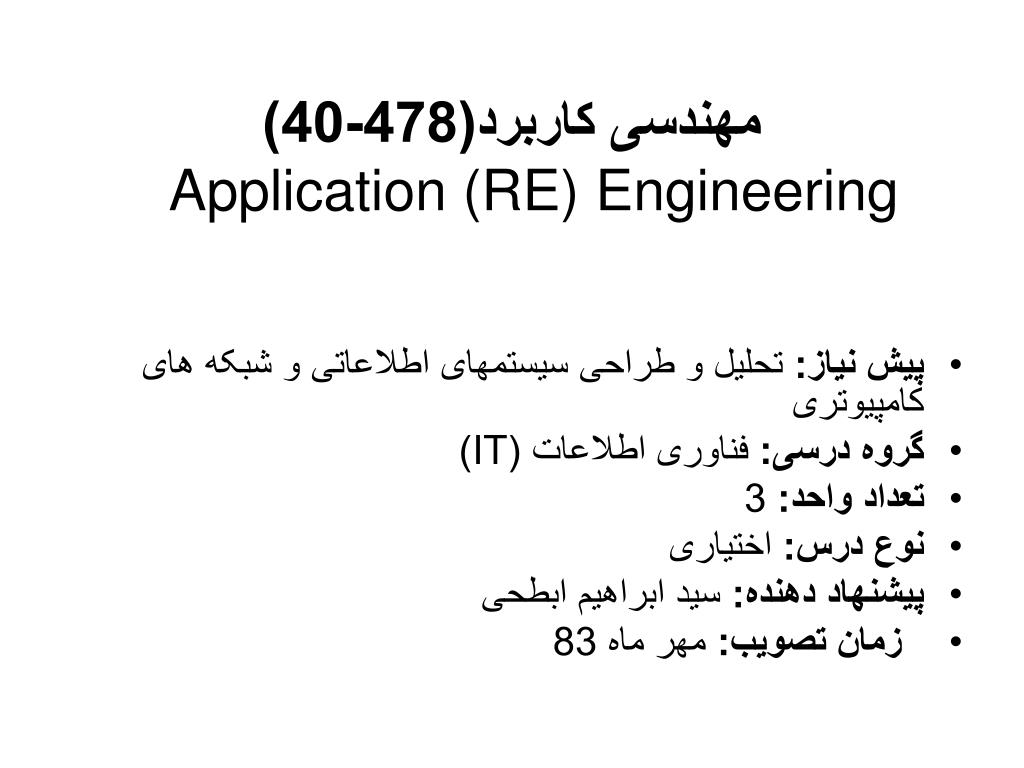 مهندسی کاربرد(40-478)
Application (RE) Engineering

• پیش نیاز: تحلیل و طراحی سیستمهای اطلاعاتی و شبکه های کامپیوتری
• گروه درسی: فناوری اطلاعات (IT)
• تعداد واحد: 3
• نوع درس: اختیاری
• پیشنهاد دهنده: سید ابراهیم ابطحی
• زمان تصویب: مهر ماه 83